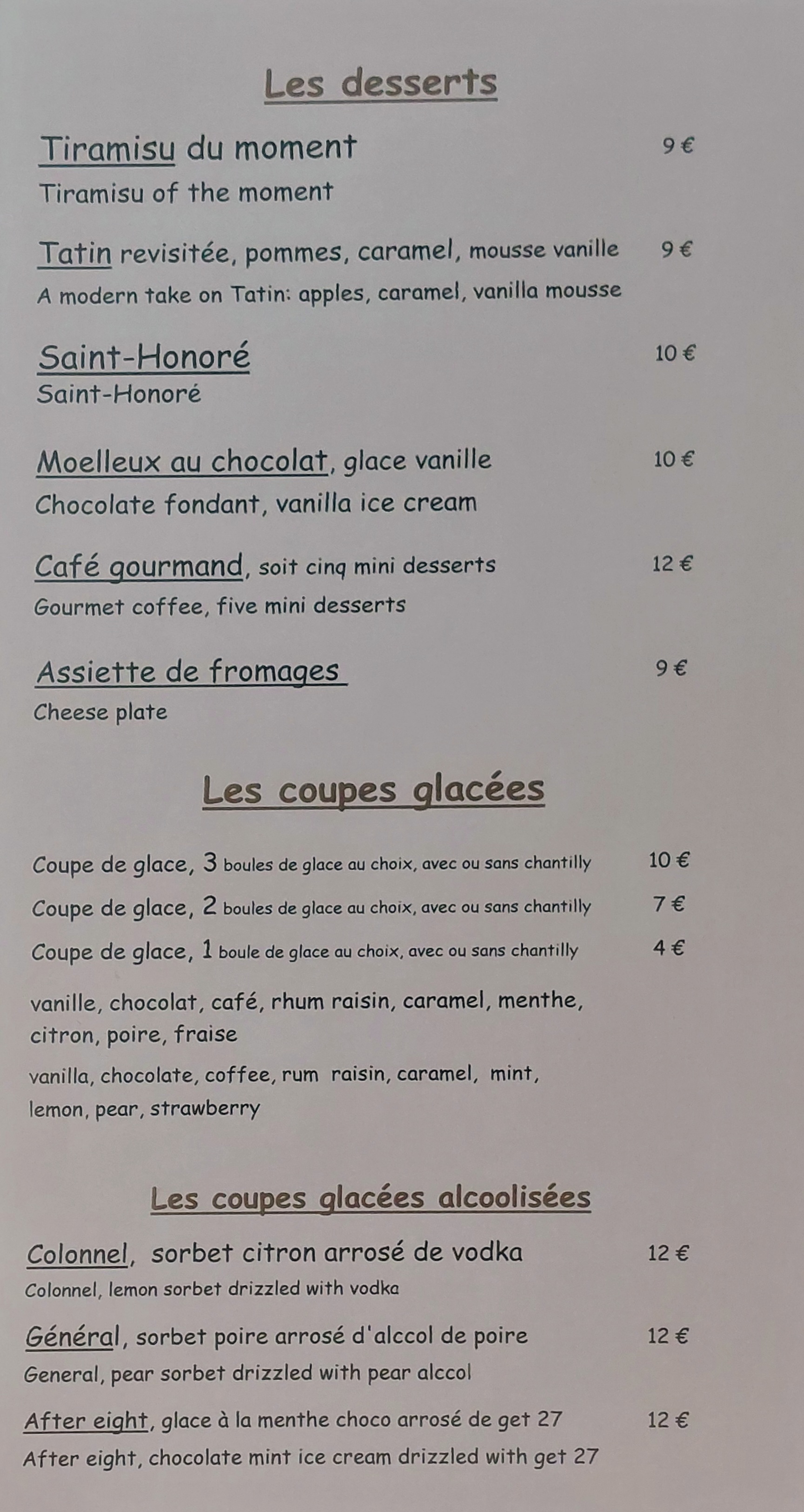 Les desserts

Tiramisu du moment 9 €

Tiramisu of the moment

Tatin revisitée, pommes, caramel, mousse vanille 9 €

A modern take on Tatin: apples, caramel, vanilla mousse

Saint-Honoré 10 €

Saint-Honoré

Moelleux au chocolat, glace vanille 10 €

Chocolate fondant, vanilla ice cream

Café gourmand, soit cinq mini desserts 12 €

Gourmet coffee, five mini desserts

Assiette de fromages 9 €

Cheese plate

Les coupes glacées

Coupe de glace, 3 boules de glace au choix, avec ou sans chantilly 10 €

Coupe de glace, 2 boules de glace au choix, avec ou sans chantilly 7 €

Coupe de glace, 1 boule de glace au choix, avec ou sans chantilly 4 €

vanille, chocolat, café, rhum raisin, caramel, menthe, citron, poire, fraise

vanilla, chocolate, coffee, rum raisin, caramel, mint, lemon, pear, strawberry

Les coupes glacées alcoolisées

Colonnel, sorbet citron arrosé de vodka 12 €

Colonnel, lemon sorbet drizzled with vodka

Général, sorbet poire arrosé d'alccol de poire 12 €

General, pear sorbet drizzled with pear alccol

After eight, glace à la menthe choco arrosé de get 27 12 €

After eight, chocolate mint ice cream drizzled with get 27